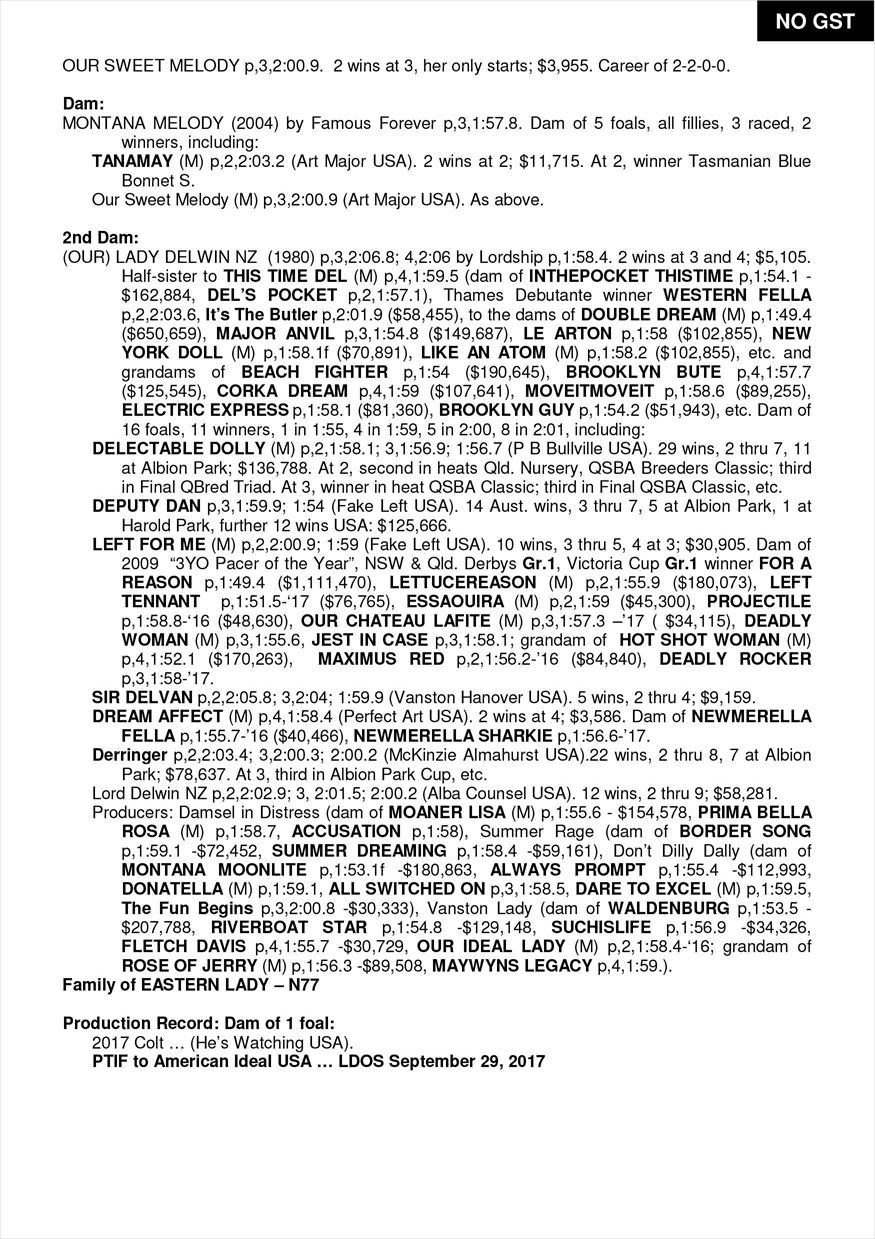 NO GST

OUR SWEET MELODY p,3,2:00.9. 2 wins at 3, her only starts; $3,955. Career of 2-2-0-0.

Dam:
MONTANA MELODY (2004) by Famous Forever p,3,1:57.8. Dam of 5 foals, all fillies, 3 raced, 2 winners, including:
TANAMAY (M) p,2,2:03.2 (Art Major USA). 2 wins at 2; $11,715. At 2, winner Tasmanian Blue Bonnet S.
Our Sweet Melody (M) p,3,2:00.9 (Art Major USA). As above.

2nd Dam:
(OUR) LADY DELWIN NZ (1980) p,3,2:06.8; 4,2:06 by Lordship p,1:58.4. 2 wins at 3 and 4; $5,105. Half-sister to THIS TIME DEL (M) p,4,1:59.5 (dam of INTHEPOCKET THISTIME p,1:54.1 - $162,884, DEL'S POCKET p,2,1:57.1), Thames Debutante winner WESTERN FELLA p,2,2:03.6, It's The Butler p,2:01.9 ($58,455), to the dams of DOUBLE DREAM (M) p,1:49.4 ($650,659), MAJOR ANVIL p,3,1:54.8 ($149,687), LE ARTON p,1:58 ($102,855), NEW YORK DOLL (M) p,1:58.1f ($70,891), LIKE AN ATOM (M) p,1:58.2 ($102,855), etc. and grandams of BEACH FIGHTER p,1:54 ($190,645), BROOKLYN BUTE p,4,1:57.7 ($125,545), CORKA DREAM p,4,1:59 ($107,641), MOVEITMOVEIT p,1:58.6 ($89,255), ELECTRIC EXPRESS p,1:58.1 ($81,360), BROOKLYN GUY p,1:54.2 ($51,943), etc. Dam of 16 foals, 11 winners, 1 in 1:55, 4 in 1:59, 5 in 2:00, 8 in 2:01, including:
DELECTABLE DOLLY (M) p,2,1:58.1; 3,1:56.9; 1:56.7 (P B Bullville USA). 29 wins, 2 thru 7, 11 at Albion Park; $136,788. At 2, second in heats Qld. Nursery, QSBA Breeders Classic; third in Final QBred Triad. At 3, winner in heat QSBA Classic; third in Final QSBA Classic, etc.
DEPUTY DAN p,3,1:59.9; 1:54 (Fake Left USA). 14 Aust. wins, 3 thru 7, 5 at Albion Park, 1 at Harold Park, further 12 wins USA: $125,666.
LEFT FOR ME (M) p,2,2:00.9; 1:59 (Fake Left USA). 10 wins, 3 thru 5, 4 at 3; $30,905. Dam of 2009 "3YO Pacer of the Year", NSW & Qld. Derbys Gr.1, Victoria Cup Gr.1 winner FOR A REASON p,1:49.4 ($1,111,470), LETTUCEREASON (M) p,2,1:55.9 ($180,073), LEFT TENNANT p,1:51.5-'17 ($76,765), ESSAOUIRA (M) p,2,1:59 ($45,300), PROJECTILE p,1:58.8-'16 ($48,630), OUR CHATEAU LAFITE (M) p,3,1:57.3 –'17 ( $34,115), DEADLY WOMAN (M) p,3,1:55.6, JEST IN CASE p,3,1:58.1; grandam of HOT SHOT WOMAN (M) p,4,1:52.1 ($170,263), MAXIMUS RED p,2,1:56.2-'16 ($84,840), DEADLY ROCKER p,3,1:58-'17.
SIR DELVAN p,2,2:05.8; 3,2:04; 1:59.9 (Vanston Hanover USA). 5 wins, 2 thru 4; $9,159.
DREAM AFFECT (M) p,4,1:58.4 (Perfect Art USA). 2 wins at 4; $3,586. Dam of NEWMERELLA FELLA p,1:55.7-'16 ($40,466), NEWMERELLA SHARKIE p,1:56.6-'17.
Derringer p,2,2:03.4; 3,2:00.3; 2:00.2 (McKinzie Almahurst USA).22 wins, 2 thru 8, 7 at Albion Park; $78,637. At 3, third in Albion Park Cup, etc.
Lord Delwin NZ p,2,2:02.9; 3, 2:01.5; 2:00.2 (Alba Counsel USA). 12 wins, 2 thru 9; $58,281.
Producers: Damsel in Distress (dam of MOANER LISA (M) p,1:55.6 - $154,578, PRIMA BELLA ROSA (M) p,1:58.7, ACCUSATION p,1:58), Summer Rage (dam of BORDER SONG p,1:59.1 -$72,452, SUMMER DREAMING p,1:58.4 -$59,161), Don't Dilly Dally (dam of MONTANA MOONLITE p,1:53.1f -$180,863, ALWAYS PROMPT p,1:55.4 -$112,993, DONATELLA (M) p,1:59.1, ALL SWITCHED ON p,3,1:58.5, DARE TO EXCEL (M) p,1:59.5, The Fun Begins p,3,2:00.8 -$30,333), Vanston Lady (dam of WALDENBURG p,1:53.5 - $207,788, RIVERBOAT STAR p,1:54.8 -$129,148, SUCHISLIFE p,1:56.9 -$34,326, FLETCH DAVIS p,4,1:55.7 -$30,729, OUR IDEAL LADY (M) p,2,1:58.4-'16; grandam of ROSE OF JERRY (M) p,1:56.3 -$89,508, MAYWYNS LEGACY p,4,1:59.).
Family of EASTERN LADY – N77

Production Record: Dam of 1 foal:
2017 Colt … (He's Watching USA).
PTIF to American Ideal USA … LDOS September 29, 2017